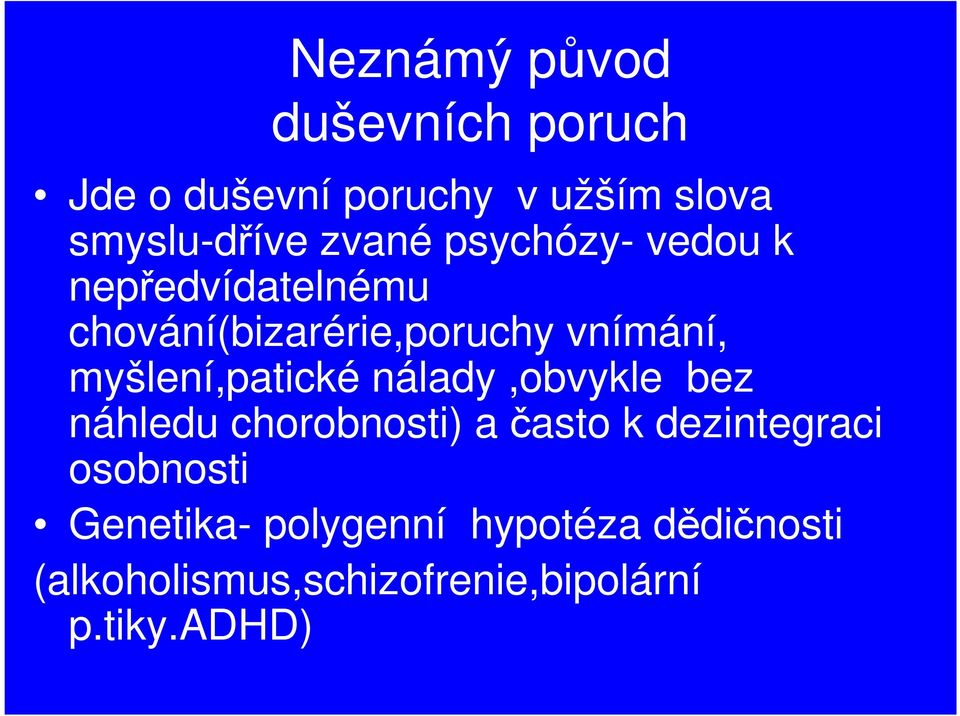 Neznámý původ duševních poruch

• Jde o duševní poruchy v užším slova smyslu-dříve zvané psychózy- vedou k nepředvídatelnému chování(bizarérie,poruchy vnímání, myšlení,patické nálady ,obvykle bez náhledu chorobnosti) a často k dezintegraci osobnosti

• Genetika- polygenní hypotéza dědičnosti (alkoholismus,schizofrenie,bipolární p.tiky.ADHD)